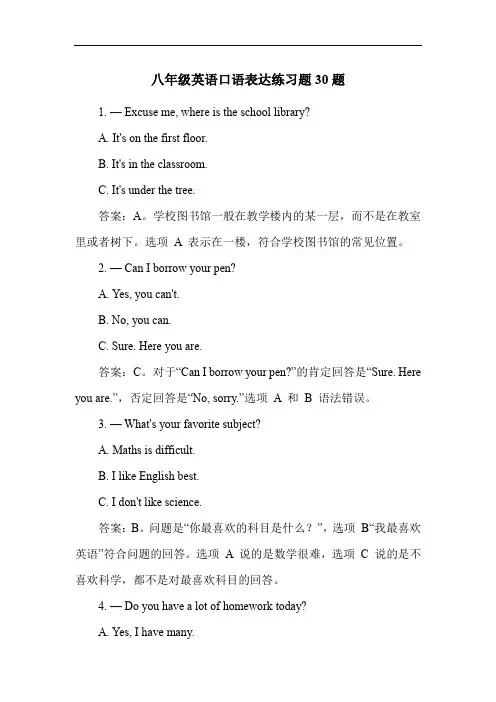 八年级英语口语表达练习题 30 题

1. — Excuse me, where is the school library?

A. It's on the first floor.

B. It's in the classroom.

C. It's under the tree.

答案：A。学校图书馆一般在教学楼内的某一层，而不是在教室里或者树下。选项 A 表示在一楼，符合学校图书馆的常见位置。

2. — Can I borrow your pen?

A. Yes, you can't.

B. No, you can.

C. Sure. Here you are.

答案：C。对于“Can I borrow your pen?”的肯定回答是“Sure. Here you are.”，否定回答是“No, sorry.”选项 A 和 B 语法错误。

3. — What's your favorite subject?

A. Maths is difficult.

B. I like English best.

C. I don't like science.

答案：B。问题是“你最喜欢的科目是什么？”，选项 B“我最喜欢英语”符合问题的回答。选项 A 说的是数学很难，选项 C 说的是不喜欢科学，都不是对最喜欢科目的回答。

4. — Do you have a lot of homework today?

A. Yes, I have many.